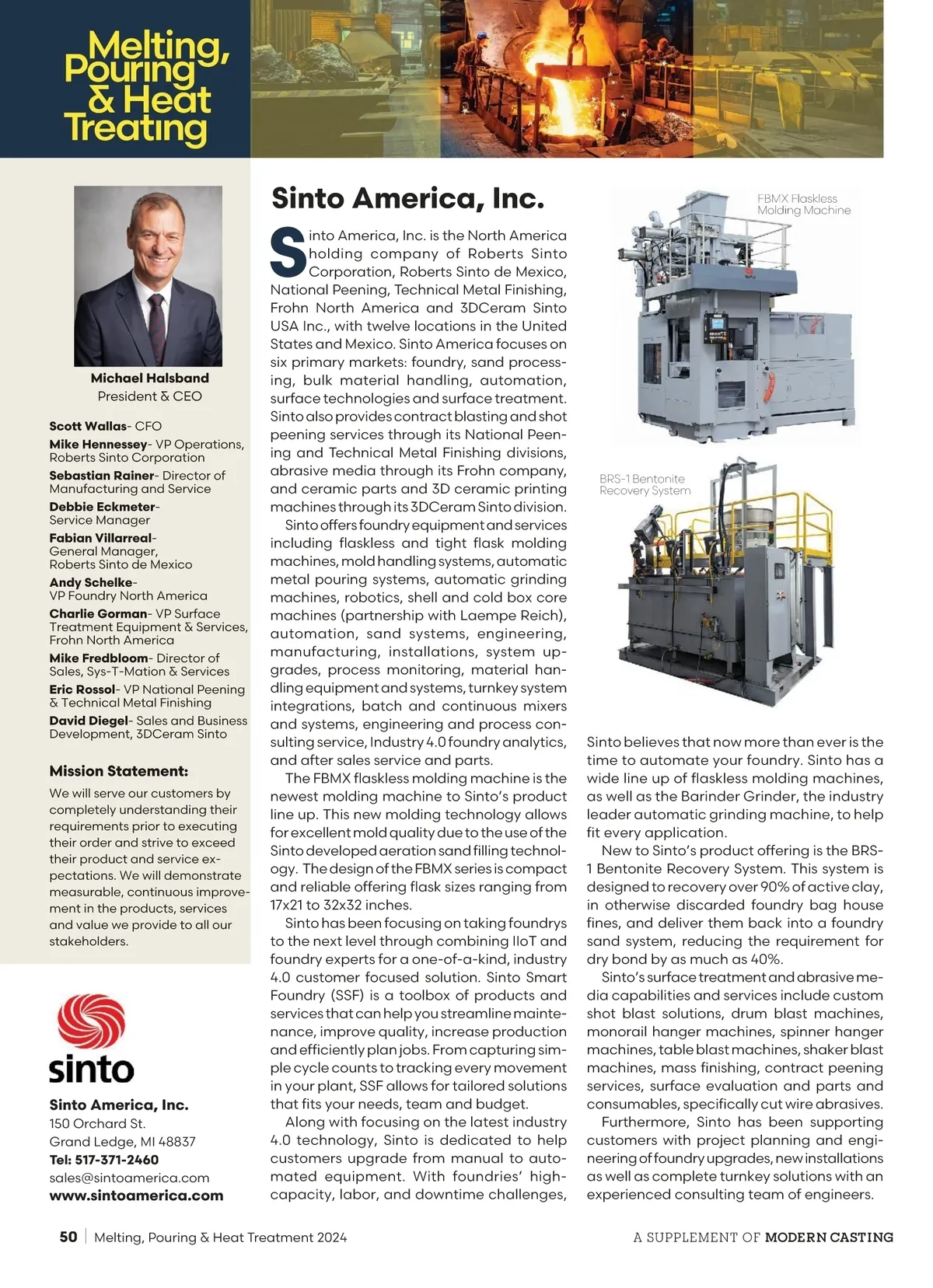 Melting, Pouring & Heat Treating

Michael Halsband
President & CEO

Scott Wallas- CFO
Mike Hennessey- VP Operations, Roberts Sinto Corporation
Sebastian Rainer- Director of Manufacturing and Service
Debbie Eckmeter- Service Manager
Fabian Villarreal- General Manager, Roberts Sinto de Mexico
Andy Schelke- VP Foundry North America
Charlie Gorman- VP Surface Treatment Equipment & Services, Frohn North America
Mike Fredbloom- Director of Sales, Sys-T-Mation & Services
Eric Rossol- VP National Peening & Technical Metal Finishing
David Diegel- Sales and Business Development, 3DCeram Sinto

Mission Statement:
We will serve our customers by completely understanding their requirements prior to executing their order and strive to exceed their product and service expectations. We will demonstrate measurable, continuous improvement in the products, services and value we provide to all our stakeholders.

sinto
Sinto America, Inc.
150 Orchard St.
Grand Ledge, MI 48837
Tel: 517-371-2460
sales@sintoamerica.com
www.sintoamerica.com

Sinto America, Inc.

Sinto America, Inc. is the North America holding company of Roberts Sinto Corporation, Roberts Sinto de Mexico, National Peening, Technical Metal Finishing, Frohn North America and 3DCeram Sinto USA Inc., with twelve locations in the United States and Mexico. Sinto America focuses on six primary markets: foundry, sand processing, bulk material handling, automation, surface technologies and surface treatment. Sinto also provides contract blasting and shot peening services through its National Peening and Technical Metal Finishing divisions, abrasive media through its Frohn company, and ceramic parts and 3D ceramic printing machines through its 3DCeram Sinto division.
Sinto offers foundry equipment and services including flaskless and tight flask molding machines, mold handling systems, automatic metal pouring systems, automatic grinding machines, robotics, shell and cold box core machines (partnership with Laempe Reich), automation, sand systems, engineering, manufacturing, installations, system upgrades, process monitoring, material handling equipment and systems, turnkey system integrations, batch and continuous mixers and systems, engineering and process consulting service, Industry 4.0 foundry analytics, and after sales service and parts.
The FBMX flaskless molding machine is the newest molding machine to Sinto's product line up. This new molding technology allows for excellent mold quality due to the use of the Sinto developed aeration sand filling technology. The design of the FBMX series is compact and reliable offering flask sizes ranging from 17x21 to 32x32 inches.
Sinto has been focusing on taking foundrys to the next level through combining IIoT and foundry experts for a one-of-a-kind, industry 4.0 customer focused solution. Sinto Smart Foundry (SSF) is a toolbox of products and services that can help you streamline maintenance, improve quality, increase production and efficiently plan jobs. From capturing simple cycle counts to tracking every movement in your plant, SSF allows for tailored solutions that fits your needs, team and budget.
Along with focusing on the latest industry 4.0 technology, Sinto is dedicated to help customers upgrade from manual to automated equipment. With foundries' high-capacity, labor, and downtime challenges,

FBMX Flaskless Molding Machine

BRS-1 Bentonite Recovery System

Sinto believes that now more than ever is the time to automate your foundry. Sinto has a wide line up of flaskless molding machines, as well as the Barinder Grinder, the industry leader automatic grinding machine, to help fit every application.
New to Sinto's product offering is the BRS-1 Bentonite Recovery System. This system is designed to recovery over 90% of active clay, in otherwise discarded foundry bag house fines, and deliver them back into a foundry sand system, reducing the requirement for dry bond by as much as 40%.
Sinto's surface treatment and abrasive media capabilities and services include custom shot blast solutions, drum blast machines, monorail hanger machines, spinner hanger machines, table blast machines, shaker blast machines, mass finishing, contract peening services, surface evaluation and parts and consumables, specifically cut wire abrasives.
Furthermore, Sinto has been supporting customers with project planning and engineering of foundry upgrades, new installations as well as complete turnkey solutions with an experienced consulting team of engineers.

50 | Melting, Pouring & Heat Treatment 2024
A SUPPLEMENT OF MODERN CASTING